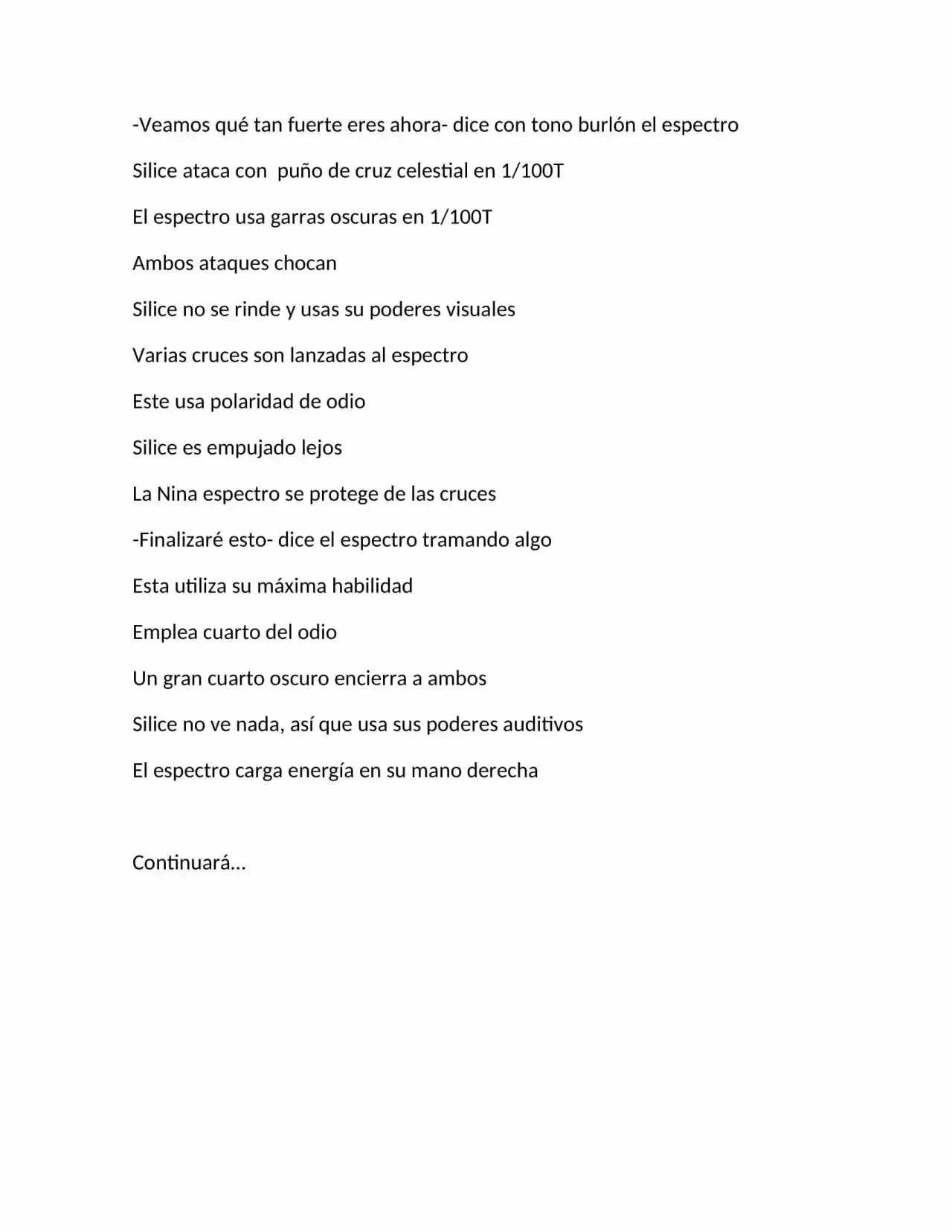 -Veamos qué tan fuerte eres ahora- dice con tono burlón el espectro

Silice ataca con puño de cruz celestial en 1/100T

El espectro usa garras oscuras en 1/100T

Ambos ataques chocan

Silice no se rinde y usas su poderes visuales

Varias cruces son lanzadas al espectro

Este usa polaridad de odio

Silice es empujado lejos

La Nina espectro se protege de las cruces

-Finalizaré esto- dice el espectro tramando algo

Esta utiliza su máxima habilidad

Emplea cuarto del odio

Un gran cuarto oscuro encierra a ambos

Silice no ve nada, así que usa sus poderes auditivos

El espectro carga energía en su mano derecha

Continuará…